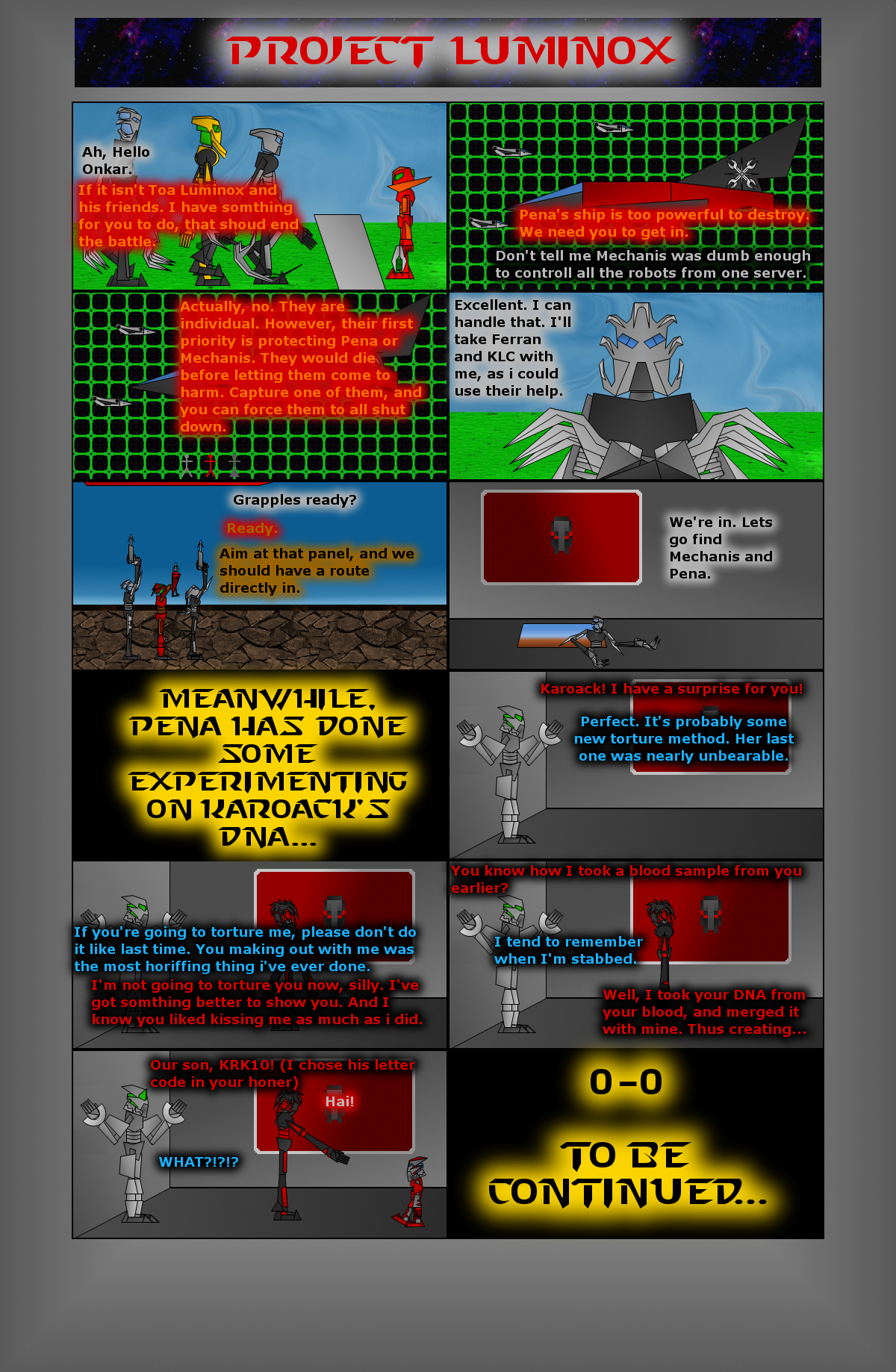 PROJECT LUMINOX

Ah, Hello Onkar.

If it isn't Toa Luminox and his friends. I have somthing for you to do, that shoud end the battle.

Pena's ship is too powerful to destroy. We need you to get in.

Don't tell me Mechanis was dumb enough to controll all the robots from one server.

Actually, no. They are individual. However, their first priority is protecting Pena or Mechanis. They would die before letting them come to harm. Capture one of them, and you can force them to all shut down.

Excellent. I can handle that. I'll take Ferran and KLC with me, as i could use their help.

Grapples ready?

Ready.

Aim at that panel, and we should have a route directly in.

We're in. Lets go find Mechanis and Pena.

MEANWHILE, PENA HAS DONE SOME EXPERIMENTING ON KAROACK'S DNA...

Karoack! I have a surprise for you!

Perfect. It's probably some new torture method. Her last one was nearly unbearable.

If you're going to torture me, please don't do it like last time. You making out with me was the most horiffing thing i've ever done.

I'm not going to torture you now, silly. I've got somthing better to show you. And I know you liked kissing me as much as i did.

You know how I took a blood sample from you earlier?

I tend to remember when I'm stabbed.

Well, I took your DNA from your blood, and merged it with mine. Thus creating...

Our son, KRK10! (I chose his letter code in your honer)

Hai!

WHAT?!?!?

0-0

TO BE CONTINUED...